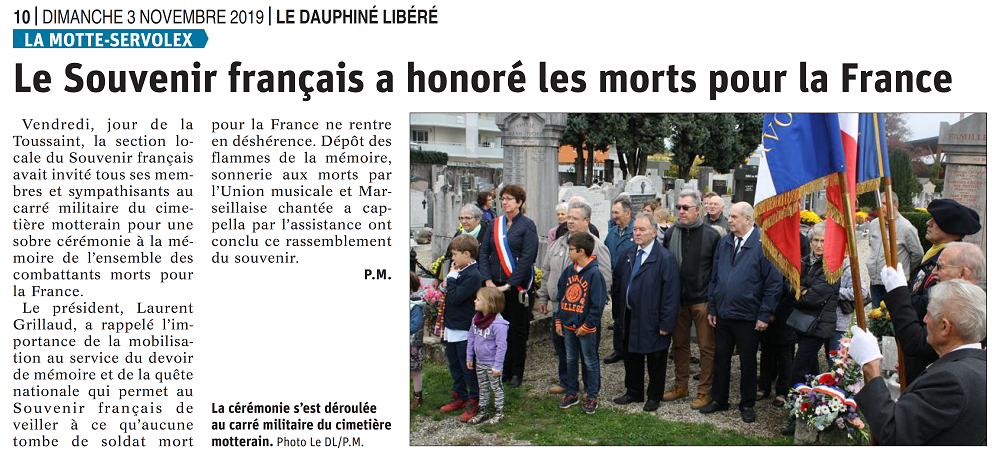 10 | DIMANCHE 3 NOVEMBRE 2019 | LE DAUPHINÉ LIBÉRÉ

LA MOTTE-SERVOLEX

Le Souvenir français a honoré les morts pour la France

Vendredi, jour de la Toussaint, la section locale du Souvenir français avait invité tous ses membres et sympathisants au carré militaire du cimetière motterain pour une sobre cérémonie à la mémoire de l'ensemble des combattants morts pour la France.

Le président, Laurent Grillaud, a rappelé l'importance de la mobilisation au service du devoir de mémoire et de la quête nationale qui permet au Souvenir français de veiller à ce qu'aucune tombe de soldat mort pour la France ne rentre en déshérence. Dépôt des flammes de la mémoire, sonnerie aux morts par l'Union musicale et Marseillaise chantée a cappella par l'assistance ont conclu ce rassemblement du souvenir.

P.M.

La cérémonie s'est déroulée au carré militaire du cimetière motterain. Photo Le DL/P.M.